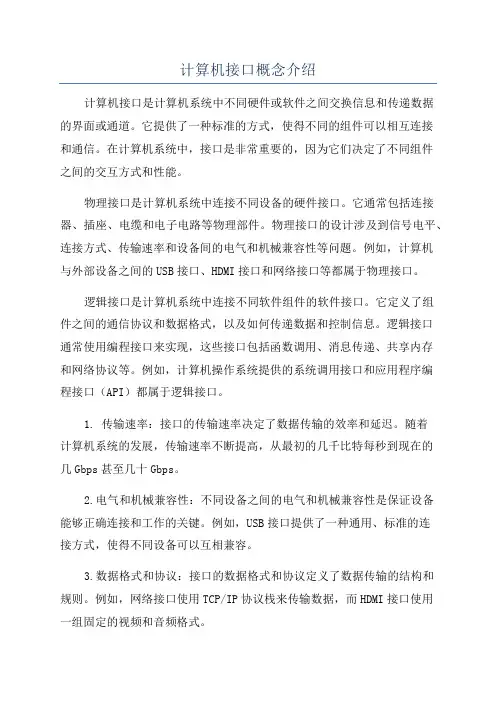 计算机接口概念介绍

计算机接口是计算机系统中不同硬件或软件之间交换信息和传递数据的界面或通道。它提供了一种标准的方式，使得不同的组件可以相互连接和通信。在计算机系统中，接口是非常重要的，因为它们决定了不同组件之间的交互方式和性能。

物理接口是计算机系统中连接不同设备的硬件接口。它通常包括连接器、插座、电缆和电子电路等物理部件。物理接口的设计涉及到信号电平、连接方式、传输速率和设备间的电气和机械兼容性等问题。例如，计算机与外部设备之间的USB接口、HDMI接口和网络接口等都属于物理接口。

逻辑接口是计算机系统中连接不同软件组件的软件接口。它定义了组件之间的通信协议和数据格式，以及如何传递数据和控制信息。逻辑接口通常使用编程接口来实现，这些接口包括函数调用、消息传递、共享内存和网络协议等。例如，计算机操作系统提供的系统调用接口和应用程序编程接口（API）都属于逻辑接口。

1. 传输速率：接口的传输速率决定了数据传输的效率和延迟。随着计算机系统的发展，传输速率不断提高，从最初的几千比特每秒到现在的几Gbps甚至几十Gbps。

2.电气和机械兼容性：不同设备之间的电气和机械兼容性是保证设备能够正确连接和工作的关键。例如，USB接口提供了一种通用、标准的连接方式，使得不同设备可以互相兼容。

3.数据格式和协议：接口的数据格式和协议定义了数据传输的结构和规则。例如，网络接口使用TCP/IP协议栈来传输数据，而HDMI接口使用一组固定的视频和音频格式。